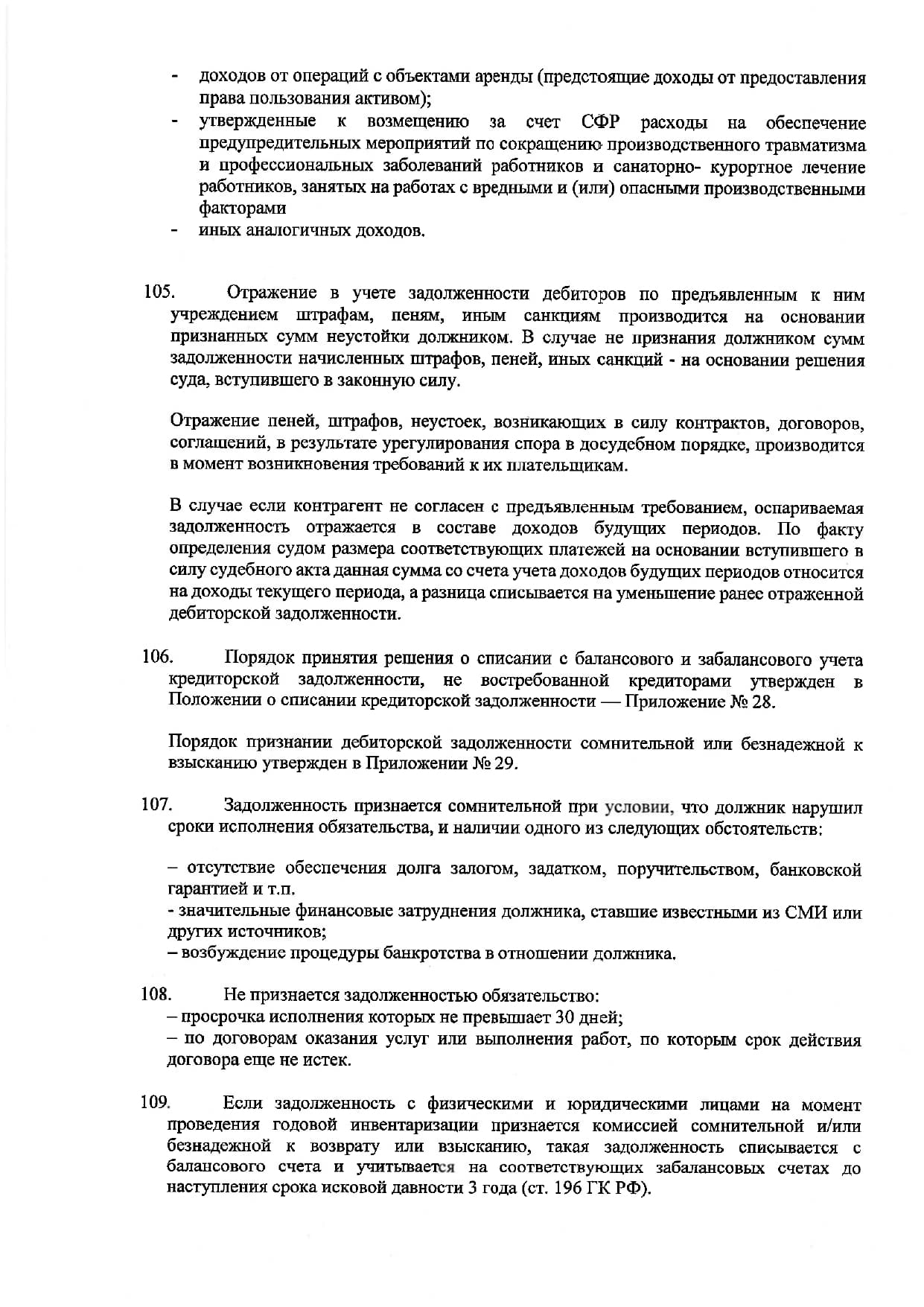 - доходов от операций с объектами аренды (предстоящие доходы от предоставления права пользования активом);
- утвержденные к возмещению за счет СФР расходы на обеспечение предупредительных мероприятий по сокращению производственного травматизма и профессиональных заболеваний работников и санаторно- курортное лечение работников, занятых на работах с вредными и (или) опасными производственными факторами
- иных аналогичных доходов.

105. Отражение в учете задолженности дебиторов по предъявленным к ним учреждением штрафам, пеням, иным санкциям производится на основании признанных сумм неустойки должником. В случае не признания должником сумм задолженности начисленных штрафов, пеней, иных санкций - на основании решения суда, вступившего в законную силу.

Отражение пеней, штрафов, неустоек, возникающих в силу контрактов, договоров, соглашений, в результате урегулирования спора в досудебном порядке, производится в момент возникновения требований к их плательщикам.

В случае если контрагент не согласен с предъявленным требованием, оспариваемая задолженность отражается в составе доходов будущих периодов. По факту определения судом размера соответствующих платежей на основании вступившего в силу судебного акта данная сумма со счета учета доходов будущих периодов относится на доходы текущего периода, а разница списывается на уменьшение ранее отраженной дебиторской задолженности.

106. Порядок принятия решения о списании с балансового и забалансового учета кредиторской задолженности, не востребованной кредиторами утвержден в Положении о списании кредиторской задолженности — Приложение № 28.

Порядок признании дебиторской задолженности сомнительной или безнадежной к взысканию утвержден в Приложении № 29.

107. Задолженность признается сомнительной при условии, что должник нарушил сроки исполнения обязательства, и наличии одного из следующих обстоятельств:

– отсутствие обеспечения долга залогом, задатком, поручительством, банковской гарантией и т.п.
- значительные финансовые затруднения должника, ставшие известными из СМИ или других источников;
– возбуждение процедуры банкротства в отношении должника.

108. Не признается задолженностью обязательство:
– просрочка исполнения которых не превышает 30 дней;
– по договорам оказания услуг или выполнения работ, по которым срок действия договора еще не истек.

109. Если задолженность с физическими и юридическими лицами на момент проведения годовой инвентаризации признается комиссией сомнительной и/или безнадежной к возврату или взысканию, такая задолженность списывается с балансового счета и учитывается на соответствующих забалансовых счетах до наступления срока исковой давности 3 года (ст. 196 ГК РФ).